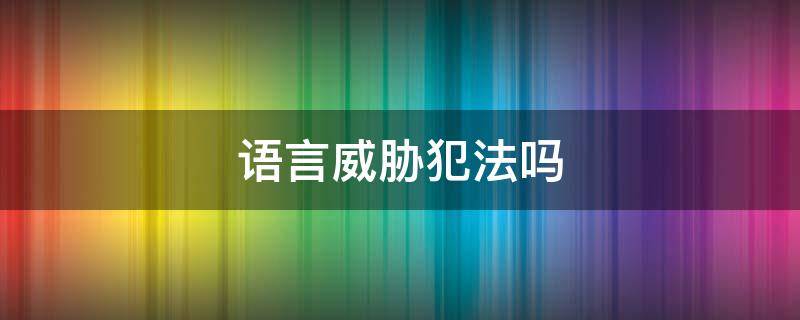 语言威胁犯法吗